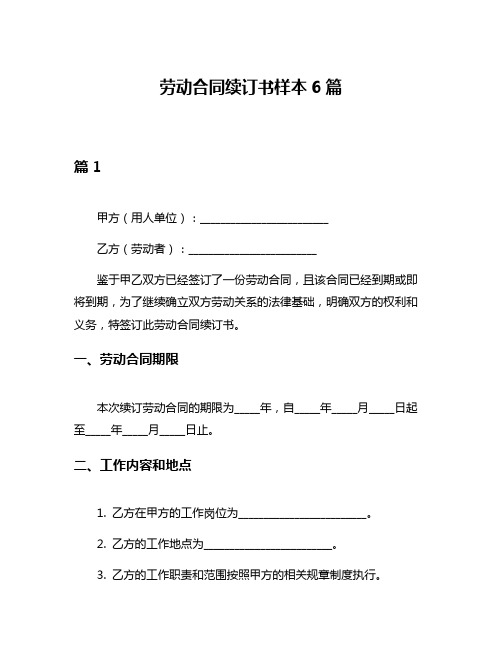 劳动合同续订书样本 6 篇

篇 1

甲方（用人单位）：________________________

乙方（劳动者）：________________________

鉴于甲乙双方已经签订了一份劳动合同，且该合同已经到期或即将到期，为了继续确立双方劳动关系的法律基础，明确双方的权利和义务，特签订此劳动合同续订书。

一、劳动合同期限

本次续订劳动合同的期限为_____年，自_____年_____月_____日起至_____年_____月_____日止。

二、工作内容和地点

1. 乙方在甲方的工作岗位为________________________。

2. 乙方的工作地点为________________________。

3. 乙方的工作职责和范围按照甲方的相关规章制度执行。